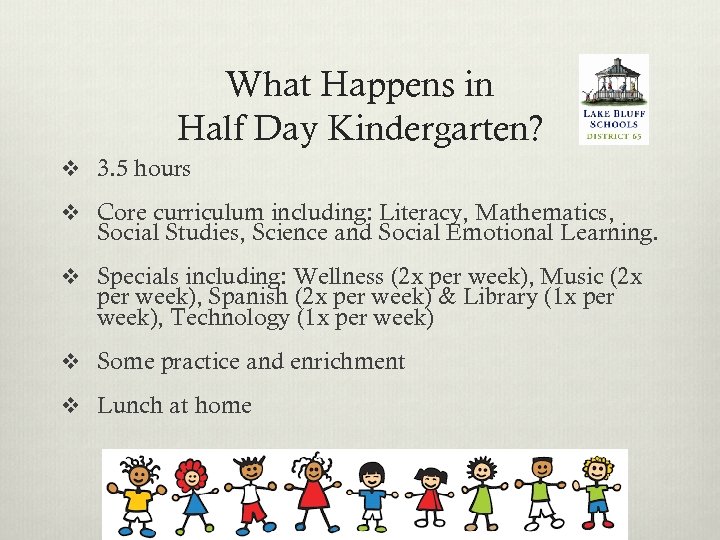 What Happens in
Half Day Kindergarten?

LAKE BLUFF SCHOOLS DISTRICT 65

❖ 3.5 hours

❖ Core curriculum including: Literacy, Mathematics, Social Studies, Science and Social Emotional Learning.

❖ Specials including: Wellness (2x per week), Music (2x per week), Spanish (2x per week) & Library (1x per week), Technology (1x per week)

❖ Some practice and enrichment

❖ Lunch at home